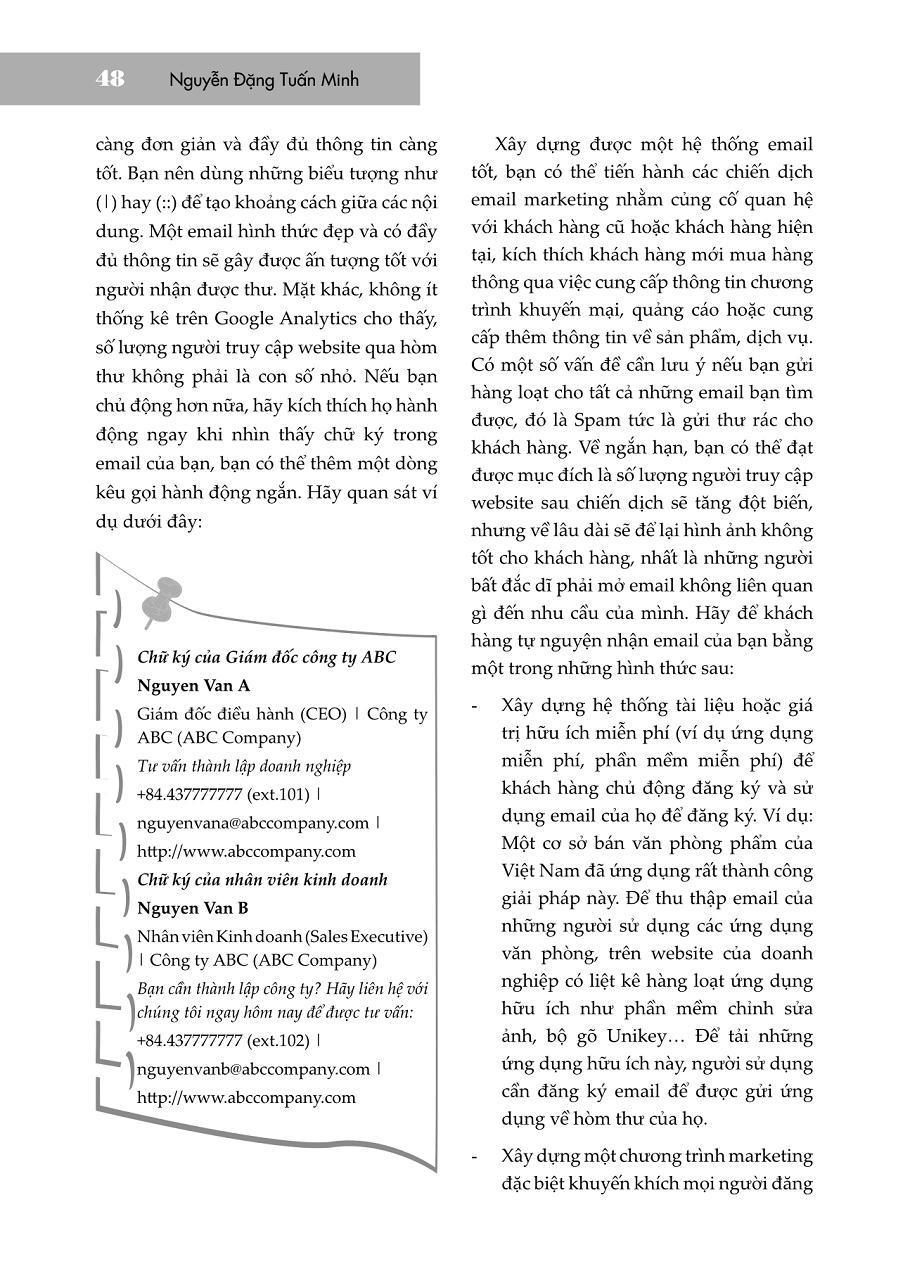 48 Nguyễn Đặng Tuấn Minh

càng đơn giản và đầy đủ thông tin càng tốt. Bạn nên dùng những biểu tượng như (|) hay (::) để tạo khoảng cách giữa các nội dung. Một email hình thức đẹp và có đầy đủ thông tin sẽ gây được ấn tượng tốt với người nhận được thư. Mặt khác, không ít thống kê trên Google Analytics cho thấy, số lượng người truy cập website qua hòm thư không phải là con số nhỏ. Nếu bạn chủ động hơn nữa, hãy kích thích họ hành động ngay khi nhìn thấy chữ ký trong email của bạn, bạn có thể thêm một dòng kêu gọi hành động ngắn. Hãy quan sát ví dụ dưới đây:

Chữ ký của Giám đốc công ty ABC
Nguyen Van A
Giám đốc điều hành (CEO) | Công ty ABC (ABC Company)
Tư vấn thành lập doanh nghiệp
+84.437777777 (ext.101) |
nguyenvana@abccompany.com |
http://www.abccompany.com
Chữ ký của nhân viên kinh doanh
Nguyen Van B
Nhân viên Kinh doanh (Sales Executive) | Công ty ABC (ABC Company)
Bạn cần thành lập công ty? Hãy liên hệ với chúng tôi ngay hôm nay để được tư vấn:
+84.437777777 (ext.102) |
nguyenvanb@abccompany.com |
http://www.abccompany.com

Xây dựng được một hệ thống email tốt, bạn có thể tiến hành các chiến dịch email marketing nhằm củng cố quan hệ với khách hàng cũ hoặc khách hàng hiện tại, kích thích khách hàng mới mua hàng thông qua việc cung cấp thông tin chương trình khuyến mại, quảng cáo hoặc cung cấp thêm thông tin về sản phẩm, dịch vụ. Có một số vấn đề cần lưu ý nếu bạn gửi hàng loạt cho tất cả những email bạn tìm được, đó là Spam tức là gửi thư rác cho khách hàng. Về ngắn hạn, bạn có thể đạt được mục đích là số lượng người truy cập website sau chiến dịch sẽ tăng đột biến, nhưng về lâu dài sẽ để lại hình ảnh không tốt cho khách hàng, nhất là những người bất đắc dĩ phải mở email không liên quan gì đến nhu cầu của mình. Hãy để khách hàng tự nguyện nhận email của bạn bằng một trong những hình thức sau:

- Xây dựng hệ thống tài liệu hoặc giá trị hữu ích miễn phí (ví dụ ứng dụng miễn phí, phần mềm miễn phí) để khách hàng chủ động đăng ký và sử dụng email của họ để đăng ký. Ví dụ: Một cơ sở bán văn phòng phẩm của Việt Nam đã ứng dụng rất thành công giải pháp này. Để thu thập email của những người sử dụng các ứng dụng văn phòng, trên website của doanh nghiệp có liệt kê hàng loạt ứng dụng hữu ích như phần mềm chỉnh sửa ảnh, bộ gõ Unikey… Để tải những ứng dụng hữu ích này, người sử dụng cần đăng ký email để được gửi ứng dụng về hòm thư của họ.

- Xây dựng một chương trình marketing đặc biệt khuyến khích mọi người đăng